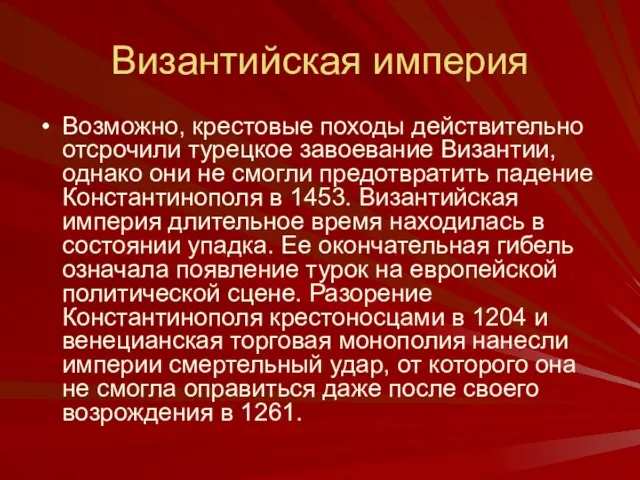 Византийская империя

• Возможно, крестовые походы действительно отсрочили турецкое завоевание Византии, однако они не смогли предотвратить падение Константинополя в 1453. Византийская империя длительное время находилась в состоянии упадка. Ее окончательная гибель означала появление турок на европейской политической сцене. Разорение Константинополя крестоносцами в 1204 и венецианская торговая монополия нанесли империи смертельный удар, от которого она не смогла оправиться даже после своего возрождения в 1261.